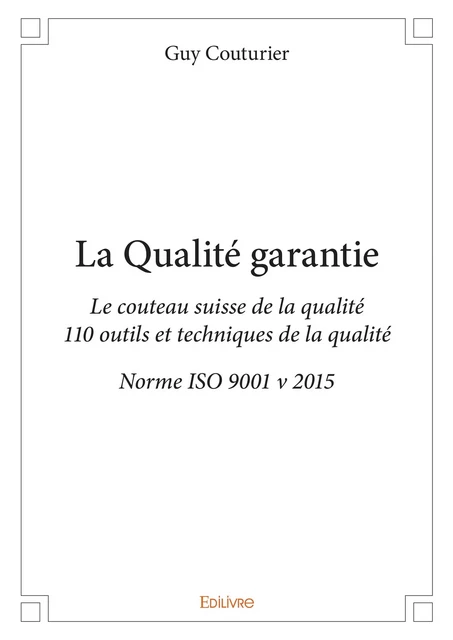 Guy Couturier

La Qualité garantie

Le couteau suisse de la qualité
110 outils et techniques de la qualité

Norme ISO 9001 v 2015

Edilivre